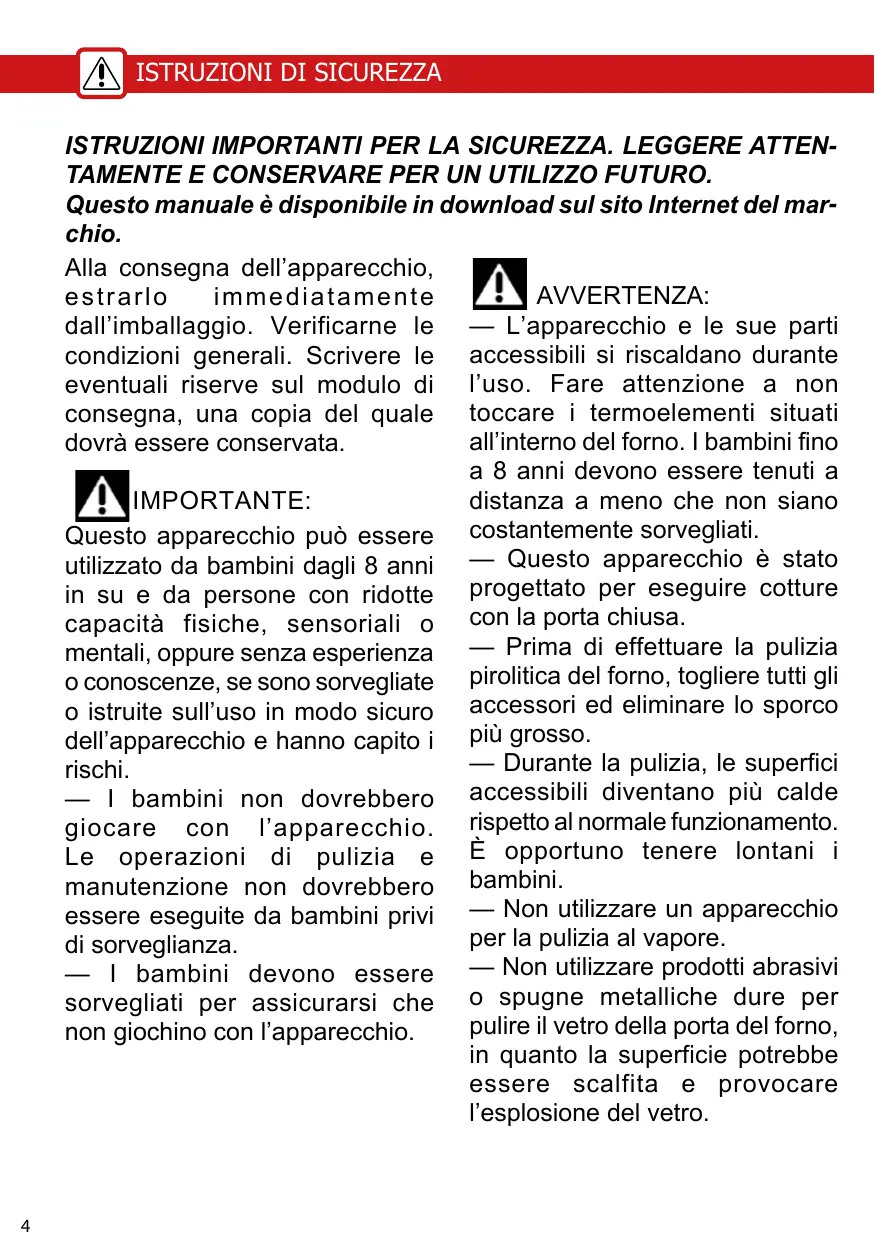 ISTRUZIONI DI SICUREZZA

ISTRUZIONI IMPORTANTI PER LA SICUREZZA. LEGGERE ATTENTAMENTE E CONSERVARE PER UN UTILIZZO FUTURO.
Questo manuale è disponibile in download sul sito Internet del marchio.

Alla consegna dell'apparecchio, estrarlo immediatamente dall'imballaggio. Verificarne le condizioni generali. Scrivere le eventuali riserve sul modulo di consegna, una copia del quale dovrà essere conservata.

IMPORTANTE:
Questo apparecchio può essere utilizzato da bambini dagli 8 anni in su e da persone con ridotte capacità fisiche, sensoriali o mentali, oppure senza esperienza o conoscenze, se sono sorvegliate o istruite sull'uso in modo sicuro dell'apparecchio e hanno capito i rischi.
— I bambini non dovrebbero giocare con l'apparecchio. Le operazioni di pulizia e manutenzione non dovrebbero essere eseguite da bambini privi di sorveglianza.
— I bambini devono essere sorvegliati per assicurarsi che non giochino con l'apparecchio.

AVVERTENZA:
— L'apparecchio e le sue parti accessibili si riscaldano durante l'uso. Fare attenzione a non toccare i termoelementi situati all'interno del forno. I bambini fino a 8 anni devono essere tenuti a distanza a meno che non siano costantemente sorvegliati.
— Questo apparecchio è stato progettato per eseguire cotture con la porta chiusa.
— Prima di effettuare la pulizia pirolitica del forno, togliere tutti gli accessori ed eliminare lo sporco più grosso.
— Durante la pulizia, le superfici accessibili diventano più calde rispetto al normale funzionamento. È opportuno tenere lontani i bambini.
— Non utilizzare un apparecchio per la pulizia al vapore.
— Non utilizzare prodotti abrasivi o spugne metalliche dure per pulire il vetro della porta del forno, in quanto la superficie potrebbe essere scalfita e provocare l'esplosione del vetro.

4